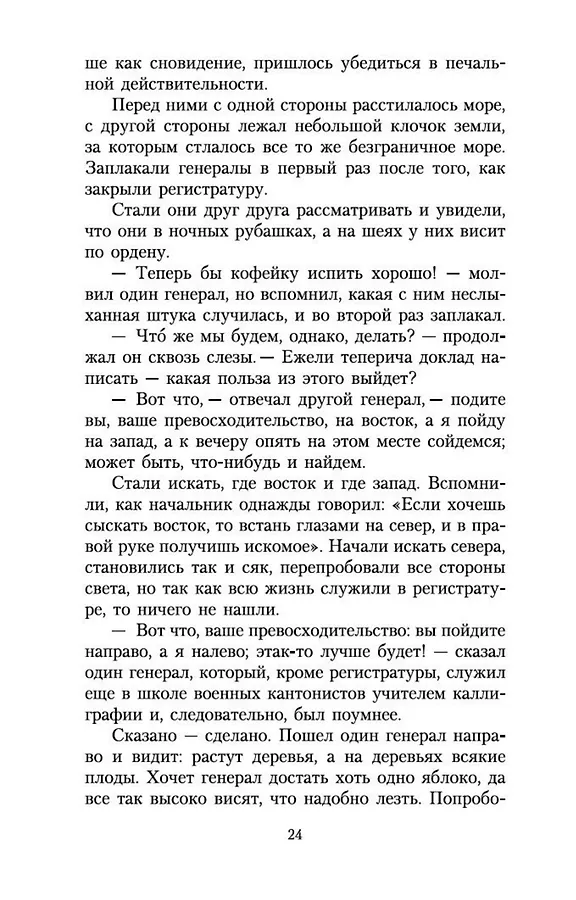 ше как сновидение, пришлось убедиться в печальной действительности.

Перед ними с одной стороны расстилалось море, с другой стороны лежал небольшой клочок земли, за которым стлалось все то же безграничное море. Заплакали генералы в первый раз после того, как закрыли регистратуру.

Стали они друг друга рассматривать и увидели, что они в ночных рубашках, а на шеях у них висит по ордену.

— Теперь бы кофейку испить хорошо! — молвил один генерал, но вспомнил, какая с ним неслыханная штука случилась, и во второй раз заплакал.

— Что́ же мы будем, однако, делать? — продолжал он сквозь слезы. — Ежели теперича доклад написать — какая польза из этого выйдет?

— Вот что, — отвечал другой генерал, — подите вы, ваше превосходительство, на восток, а я пойду на запад, а к вечеру опять на этом месте сойдемся; может быть, что-нибудь и найдем.

Стали искать, где восток и где запад. Вспомнили, как начальник однажды говорил: «Если хочешь сыскать восток, то встань глазами на север, и в правой руке получишь искомое». Начали искать севера, становились так и сяк, перепробовали все стороны света, но так как всю жизнь служили в регистратуре, то ничего не нашли.

— Вот что, ваше превосходительство: вы пойдите направо, а я налево; этак-то лучше будет! — сказал один генерал, который, кроме регистратуры, служил еще в школе военных кантонистов учителем каллиграфии и, следовательно, был поумнее.

Сказано — сделано. Пошел один генерал направо и видит: растут деревья, а на деревьях всякие плоды. Хочет генерал достать хоть одно яблоко, да все так высоко висят, что надобно лезть. Попробо-

24